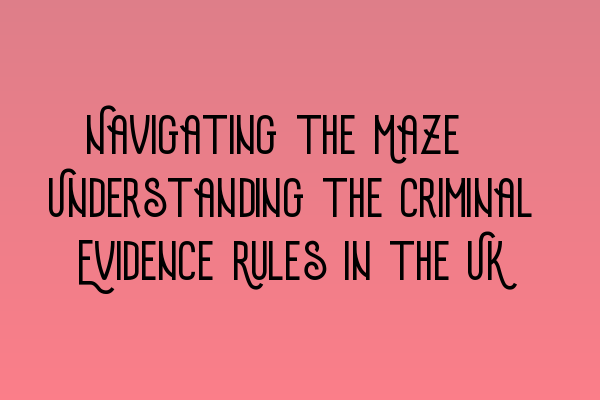 Navigating the Maze Understanding the Criminal Evidence Rules in the UK